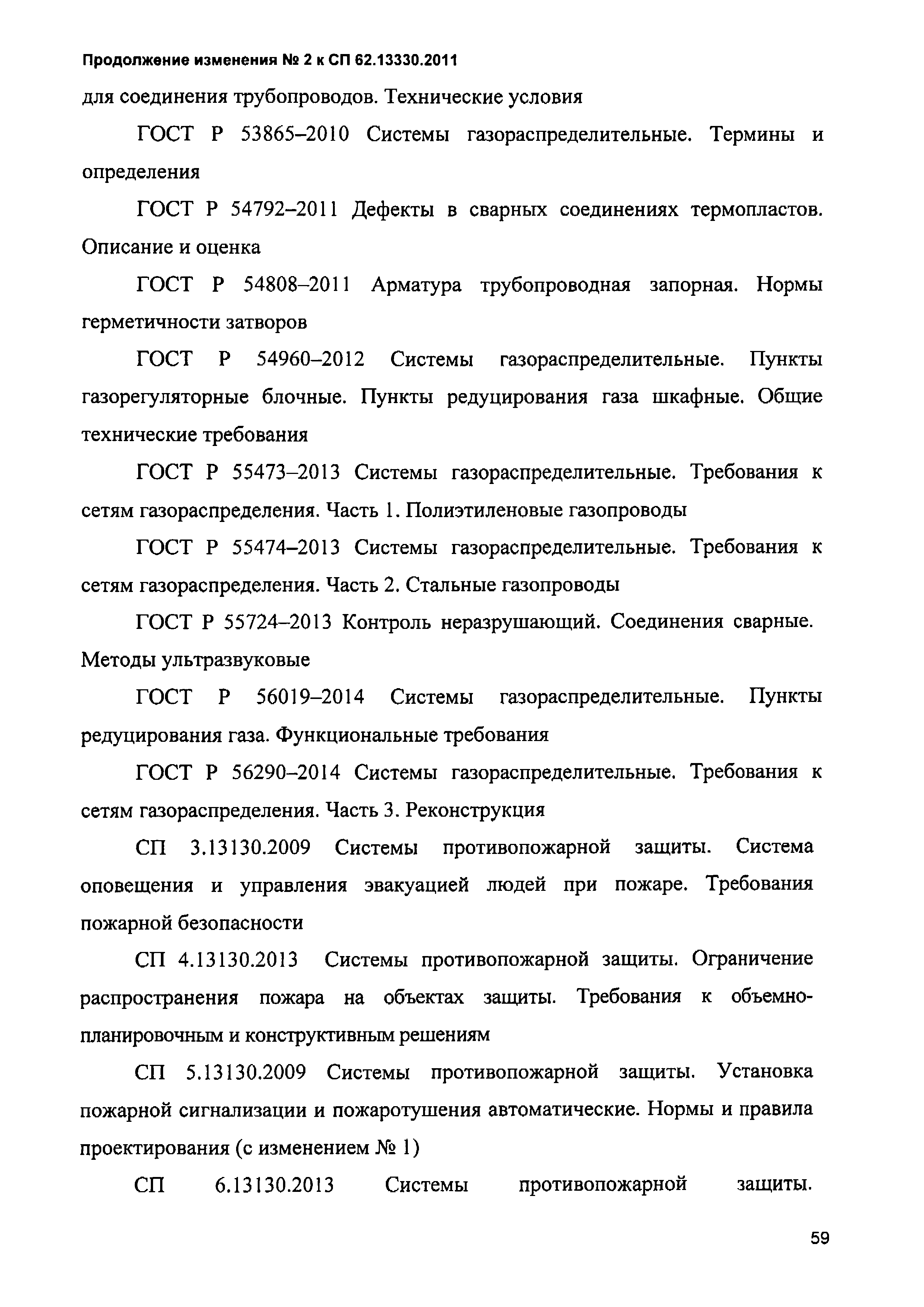 Продолжение изменения № 2 к СП 62.13330.2011

для соединения трубопроводов. Технические условия

ГОСТ Р 53865–2010 Системы газораспределительные. Термины и определения

ГОСТ Р 54792–2011 Дефекты в сварных соединениях термопластов. Описание и оценка

ГОСТ Р 54808–2011 Арматура трубопроводная запорная. Нормы герметичности затворов

ГОСТ Р 54960–2012 Системы газораспределительные. Пункты газорегуляторные блочные. Пункты редуцирования газа шкафные. Общие технические требования

ГОСТ Р 55473–2013 Системы газораспределительные. Требования к сетям газораспределения. Часть 1. Полиэтиленовые газопроводы

ГОСТ Р 55474–2013 Системы газораспределительные. Требования к сетям газораспределения. Часть 2. Стальные газопроводы

ГОСТ Р 55724–2013 Контроль неразрушающий. Соединения сварные. Методы ультразвуковые

ГОСТ Р 56019–2014 Системы газораспределительные. Пункты редуцирования газа. Функциональные требования

ГОСТ Р 56290–2014 Системы газораспределительные. Требования к сетям газораспределения. Часть 3. Реконструкция

СП 3.13130.2009 Системы противопожарной защиты. Система оповещения и управления эвакуацией людей при пожаре. Требования пожарной безопасности

СП 4.13130.2013 Системы противопожарной защиты. Ограничение распространения пожара на объектах защиты. Требования к объемно-планировочным и конструктивным решениям

СП 5.13130.2009 Системы противопожарной защиты. Установка пожарной сигнализации и пожаротушения автоматические. Нормы и правила проектирования (с изменением № 1)

СП 6.13130.2013 Системы противопожарной защиты.

59